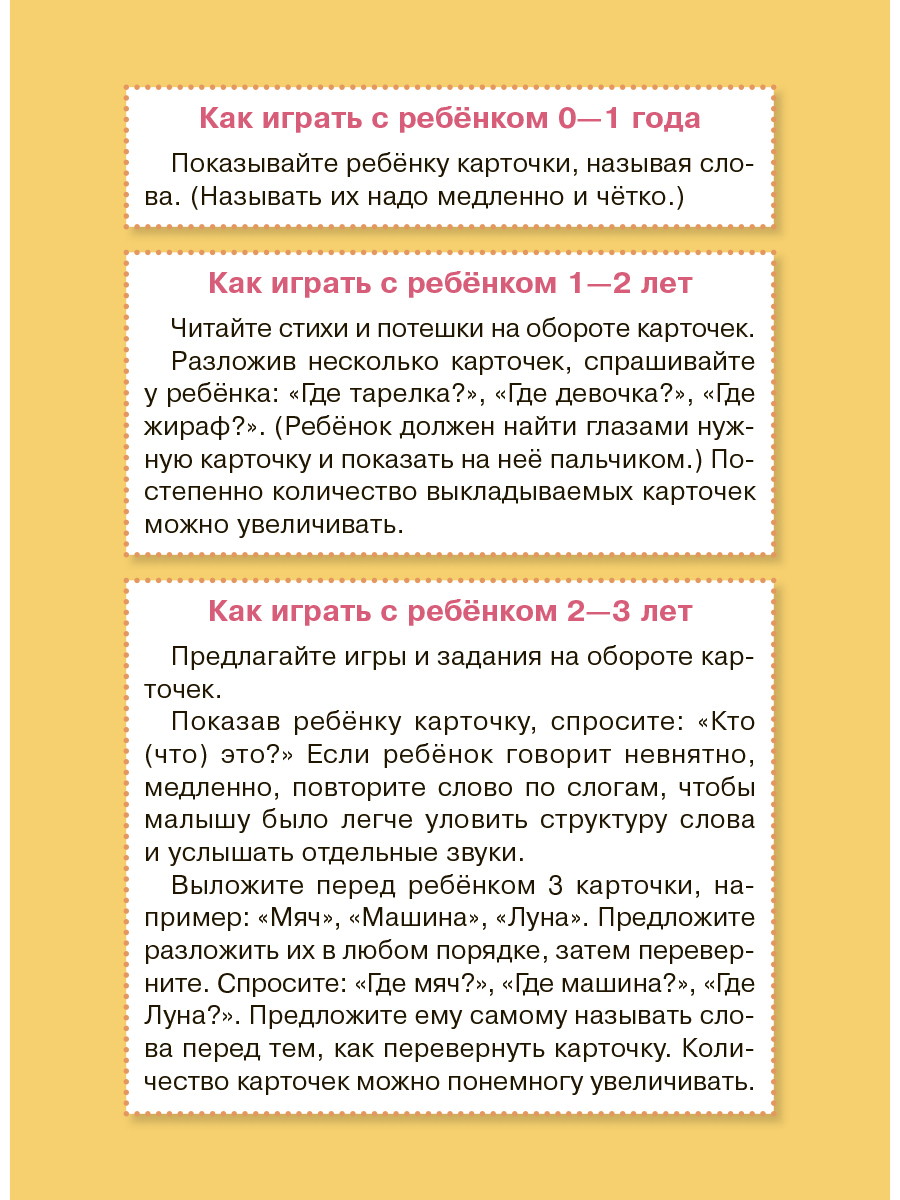 Как играть с ребёнком 0—1 года

Показывайте ребёнку карточки, называя слова. (Называть их надо медленно и чётко.)

Как играть с ребёнком 1—2 лет

Читайте стихи и потешки на обороте карточек.

Разложив несколько карточек, спрашивайте у ребёнка: «Где тарелка?», «Где девочка?», «Где жираф?». (Ребёнок должен найти глазами нужную карточку и показать на неё пальчиком.) Постепенно количество выкладываемых карточек можно увеличивать.

Как играть с ребёнком 2—3 лет

Предлагайте игры и задания на обороте карточек.

Показав ребёнку карточку, спросите: «Кто (что) это?» Если ребёнок говорит невнятно, медленно, повторите слово по слогам, чтобы малышу было легче уловить структуру слова и услышать отдельные звуки.

Выложите перед ребёнком 3 карточки, например: «Мяч», «Машина», «Луна». Предложите разложить их в любом порядке, затем переверните. Спросите: «Где мяч?», «Где машина?», «Где Луна?». Предложите ему самому называть слова перед тем, как перевернуть карточку. Количество карточек можно понемногу увеличивать.